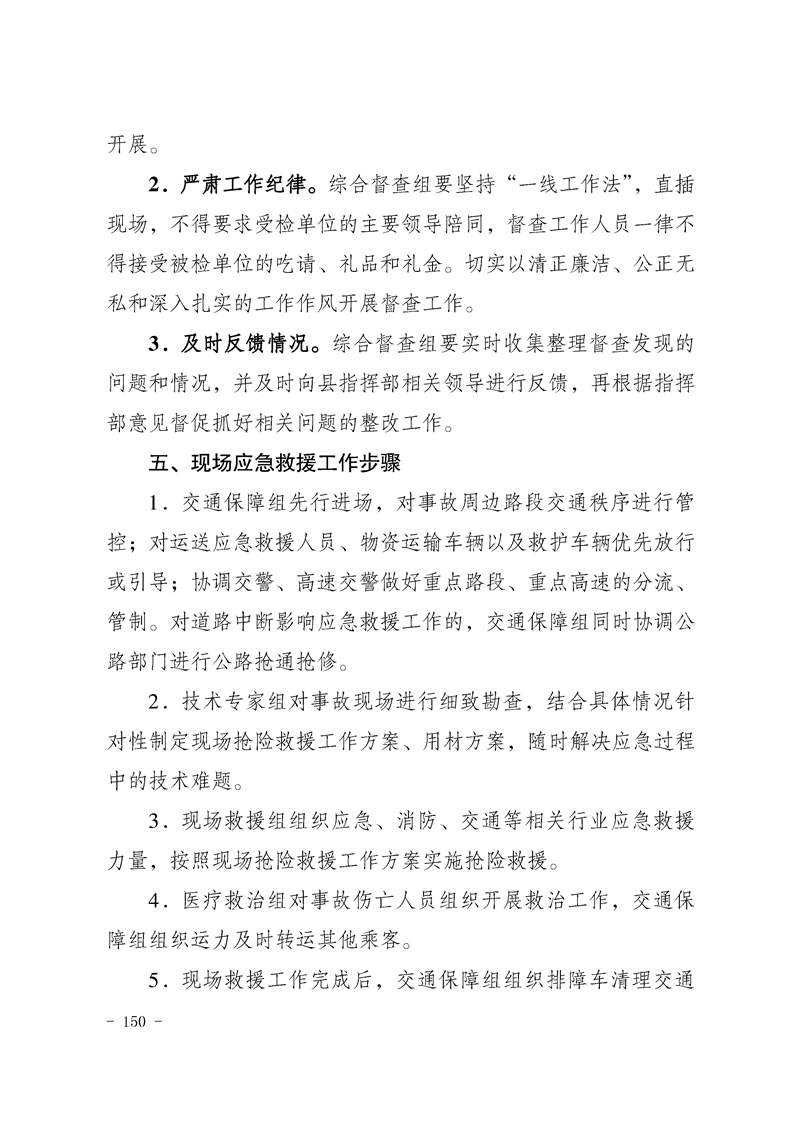 开展。

2．严肃工作纪律。综合督查组要坚持“一线工作法”，直插现场，不得要求受检单位的主要领导陪同，督查工作人员一律不得接受被检单位的吃请、礼品和礼金。切实以清正廉洁、公正无私和深入扎实的工作作风开展督查工作。

3．及时反馈情况。综合督查组要实时收集整理督查发现的问题和情况，并及时向县指挥部相关领导进行反馈，再根据指挥部意见督促抓好相关问题的整改工作。

五、现场应急救援工作步骤

1．交通保障组先行进场，对事故周边路段交通秩序进行管控；对运送应急救援人员、物资运输车辆以及救护车辆优先放行或引导；协调交警、高速交警做好重点路段、重点高速的分流、管制。对道路中断影响应急救援工作的，交通保障组同时协调公路部门进行公路抢通抢修。

2．技术专家组对事故现场进行细致勘查，结合具体情况针对性制定现场抢险救援工作方案、用材方案，随时解决应急过程中的技术难题。

3．现场救援组组织应急、消防、交通等相关行业应急救援力量，按照现场抢险救援工作方案实施抢险救援。

4．医疗救治组对事故伤亡人员组织开展救治工作，交通保障组组织运力及时转运其他乘客。

5．现场救援工作完成后，交通保障组组织排障车清理交通

- 150 -